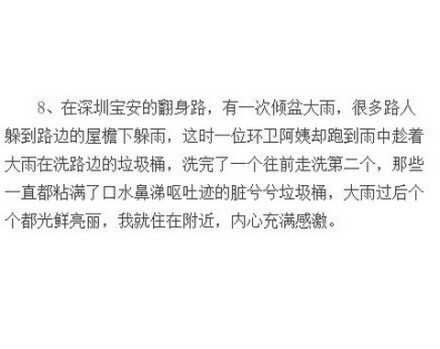 8、在深圳宝安的翻身路，有一次倾盆大雨，很多路人躲到路边的屋檐下躲雨，这时一位环卫阿姨却跑到雨中趁着大雨在洗路边的垃圾桶，洗完了一个往前走洗第二个，那些一直都粘满了口水鼻涕呕吐迹的脏兮兮垃圾桶，大雨过后个个都光鲜亮丽，我就住在附近，内心充满感激。